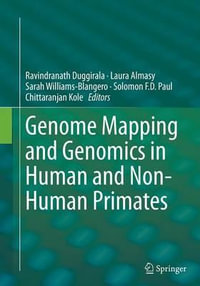 Ravindranath Duggirala · Laura Almasy
Sarah Williams-Blangero · Solomon F.D. Paul
Chittaranjan Kole *Editors*

Genome Mapping and Genomics in Human and Non-Human Primates

Springer